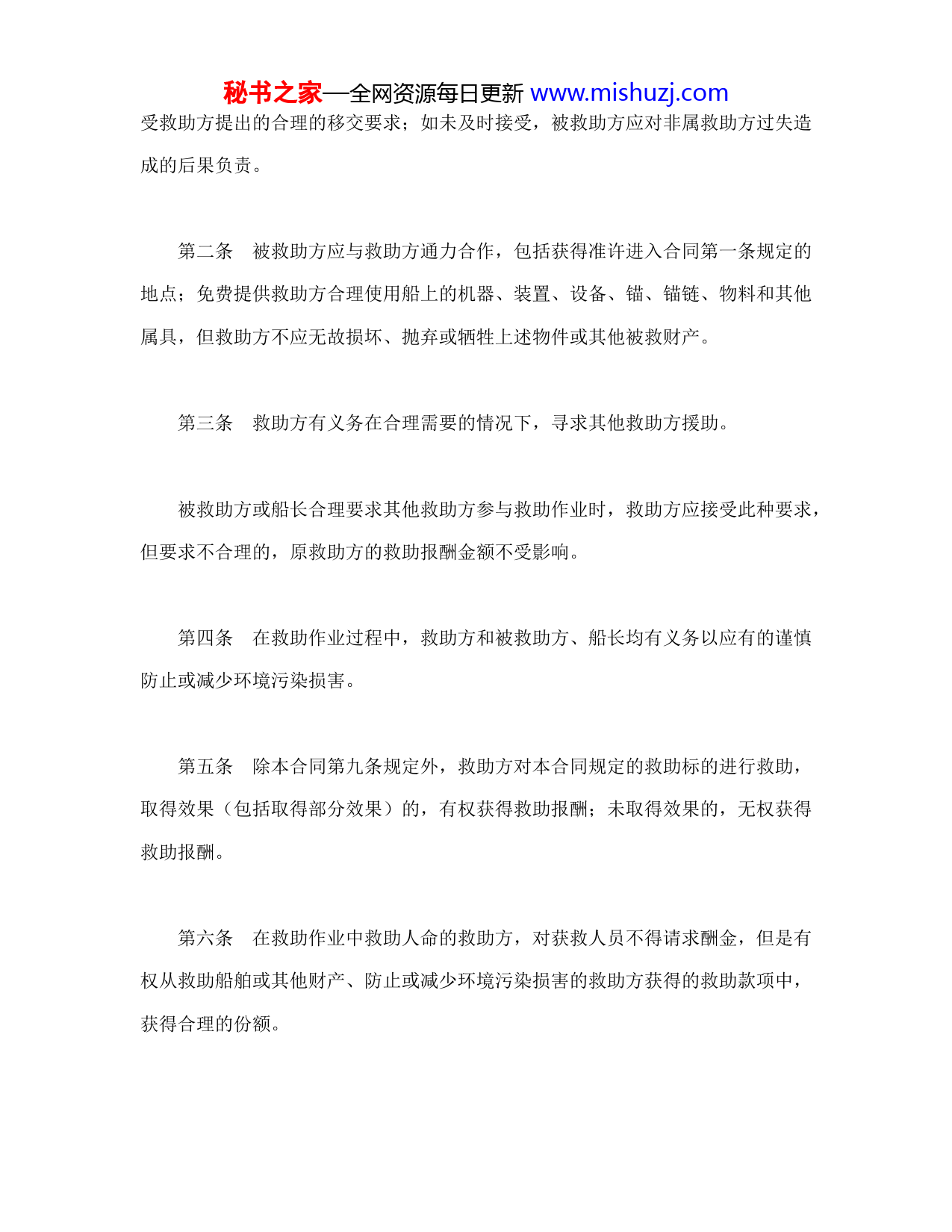 秘书之家—全网资源每日更新 www.mishuzj.com

受救助方提出的合理的移交要求；如未及时接受，被救助方应对非属救助方过失造成的后果负责。

第二条　被救助方应与救助方通力合作，包括获得准许进入合同第一条规定的地点；免费提供救助方合理使用船上的机器、装置、设备、锚、锚链、物料和其他属具，但救助方不应无故损坏、抛弃或牺牲上述物件或其他被救财产。

第三条　救助方有义务在合理需要的情况下，寻求其他救助方援助。

被救助方或船长合理要求其他救助方参与救助作业时，救助方应接受此种要求，但要求不合理的，原救助方的救助报酬金额不受影响。

第四条　在救助作业过程中，救助方和被救助方、船长均有义务以应有的谨慎防止或减少环境污染损害。

第五条　除本合同第九条规定外，救助方对本合同规定的救助标的进行救助，取得效果（包括取得部分效果）的，有权获得救助报酬；未取得效果的，无权获得救助报酬。

第六条　在救助作业中救助人命的救助方，对获救人员不得请求酬金，但是有权从救助船舶或其他财产、防止或减少环境污染损害的救助方获得的救助款项中，获得合理的份额。